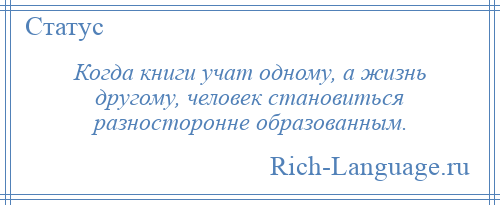 Статус

Когда книги учат одному, а жизнь другому, человек становиться разносторонне образованным.

Rich-Language.ru